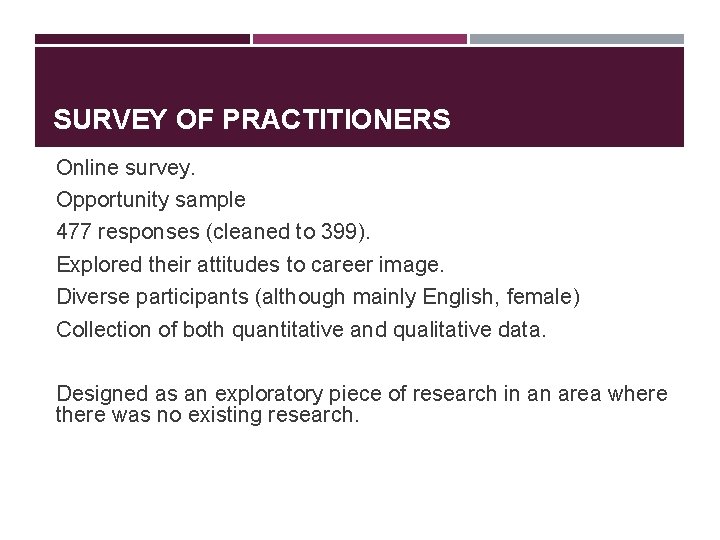 SURVEY OF PRACTITIONERS

Online survey.

Opportunity sample

477 responses (cleaned to 399).

Explored their attitudes to career image.

Diverse participants (although mainly English, female)

Collection of both quantitative and qualitative data.

Designed as an exploratory piece of research in an area where there was no existing research.